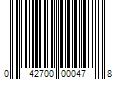 0 42700 00047 8